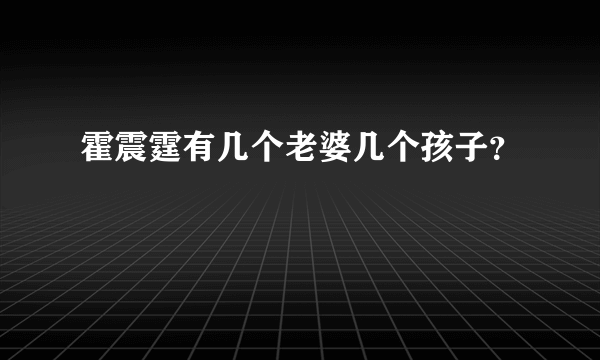 霍震霆有几个老婆几个孩子?